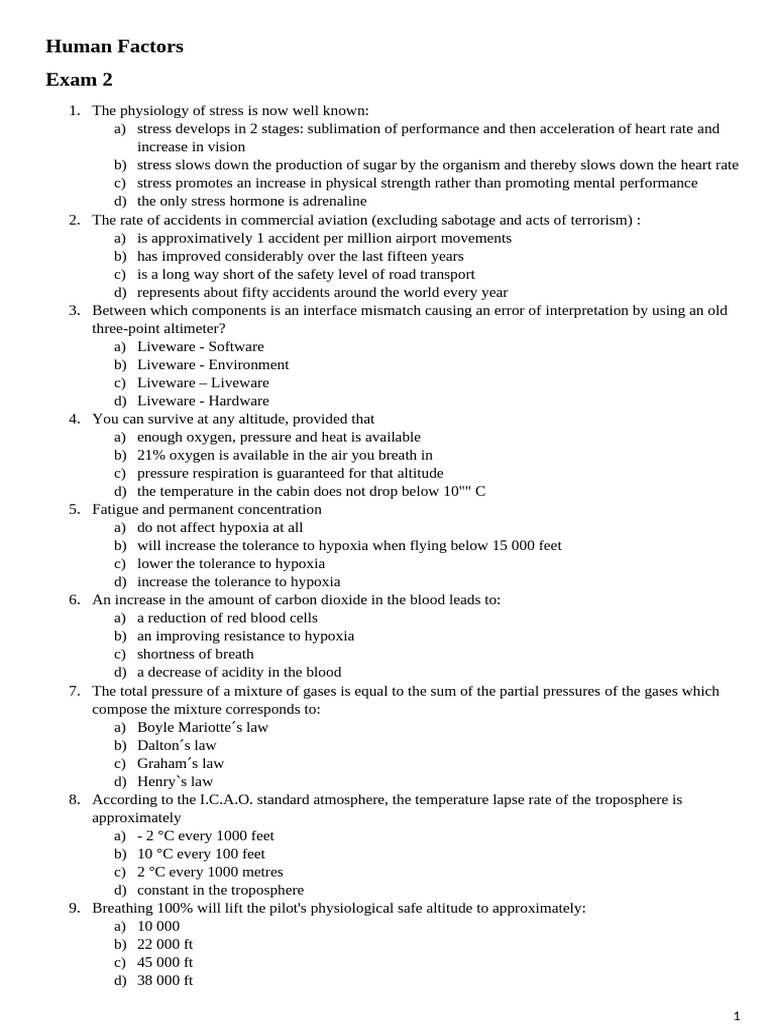 Human Factors

Exam 2

1. The physiology of stress is now well known:
a) stress develops in 2 stages: sublimation of performance and then acceleration of heart rate and increase in vision
b) stress slows down the production of sugar by the organism and thereby slows down the heart rate
c) stress promotes an increase in physical strength rather than promoting mental performance
d) the only stress hormone is adrenaline
2. The rate of accidents in commercial aviation (excluding sabotage and acts of terrorism) :
a) is approximatively 1 accident per million airport movements
b) has improved considerably over the last fifteen years
c) is a long way short of the safety level of road transport
d) represents about fifty accidents around the world every year
3. Between which components is an interface mismatch causing an error of interpretation by using an old three-point altimeter?
a) Liveware - Software
b) Liveware - Environment
c) Liveware – Liveware
d) Liveware - Hardware
4. You can survive at any altitude, provided that
a) enough oxygen, pressure and heat is available
b) 21% oxygen is available in the air you breath in
c) pressure respiration is guaranteed for that altitude
d) the temperature in the cabin does not drop below 10"" C
5. Fatigue and permanent concentration
a) do not affect hypoxia at all
b) will increase the tolerance to hypoxia when flying below 15 000 feet
c) lower the tolerance to hypoxia
d) increase the tolerance to hypoxia
6. An increase in the amount of carbon dioxide in the blood leads to:
a) a reduction of red blood cells
b) an improving resistance to hypoxia
c) shortness of breath
d) a decrease of acidity in the blood
7. The total pressure of a mixture of gases is equal to the sum of the partial pressures of the gases which compose the mixture corresponds to:
a) Boyle Mariotte´s law
b) Dalton´s law
c) Graham´s law
d) Henry`s law
8. According to the I.C.A.O. standard atmosphere, the temperature lapse rate of the troposphere is approximately
a) - 2 °C every 1000 feet
b) 10 °C every 100 feet
c) 2 °C every 1000 metres
d) constant in the troposphere
9. Breathing 100% will lift the pilot's physiological safe altitude to approximately:
a) 10 000
b) 22 000 ft
c) 45 000 ft
d) 38 000 ft

1